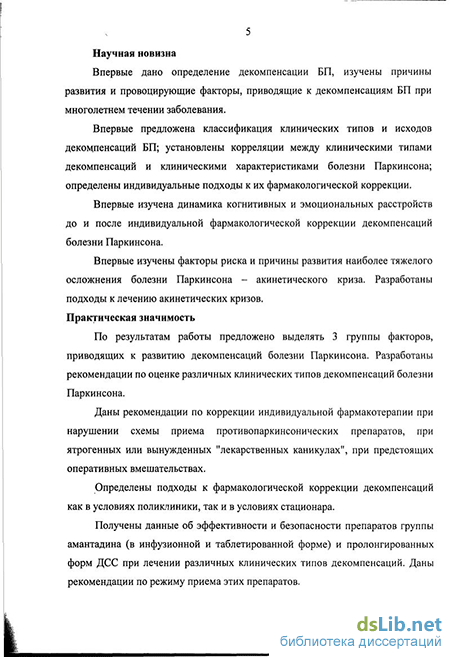 5

Научная новизна

Впервые дано определение декомпенсации БП, изучены причины развития и провоцирующие факторы, приводящие к декомпенсациям БП при многолетнем течении заболевания.

Впервые предложена классификация клинических типов и исходов декомпенсаций БП; установлены корреляции между клиническими типами декомпенсаций и клиническими характеристиками болезни Паркинсона; определены индивидуальные подходы к их фармакологической коррекции.

Впервые изучена динамика когнитивных и эмоциональных расстройств до и после индивидуальной фармакологической коррекции декомпенсаций болезни Паркинсона.

Впервые изучены факторы риска и причины развития наиболее тяжелого осложнения болезни Паркинсона – акинетического криза. Разработаны подходы к лечению акинетических кризов.

Практическая значимость

По результатам работы предложено выделять 3 группы факторов, приводящих к развитию декомпенсаций болезни Паркинсона. Разработаны рекомендации по оценке различных клинических типов декомпенсаций болезни Паркинсона.

Даны рекомендации по коррекции индивидуальной фармакотерапии при нарушении схемы приема противопаркинсонических препаратов, при ятрогенных или вынужденных "лекарственных каникулах", при предстоящих оперативных вмешательствах.

Определены подходы к фармакологической коррекции декомпенсаций как в условиях поликлиники, так и в условиях стационара.

Получены данные об эффективности и безопасности препаратов группы амантадина (в инфузионной и таблетированной форме) и пролонгированных форм ДСС при лечении различных клинических типов декомпенсаций. Даны рекомендации по режиму приема этих препаратов.

dsLib.net
библиотека диссертаций